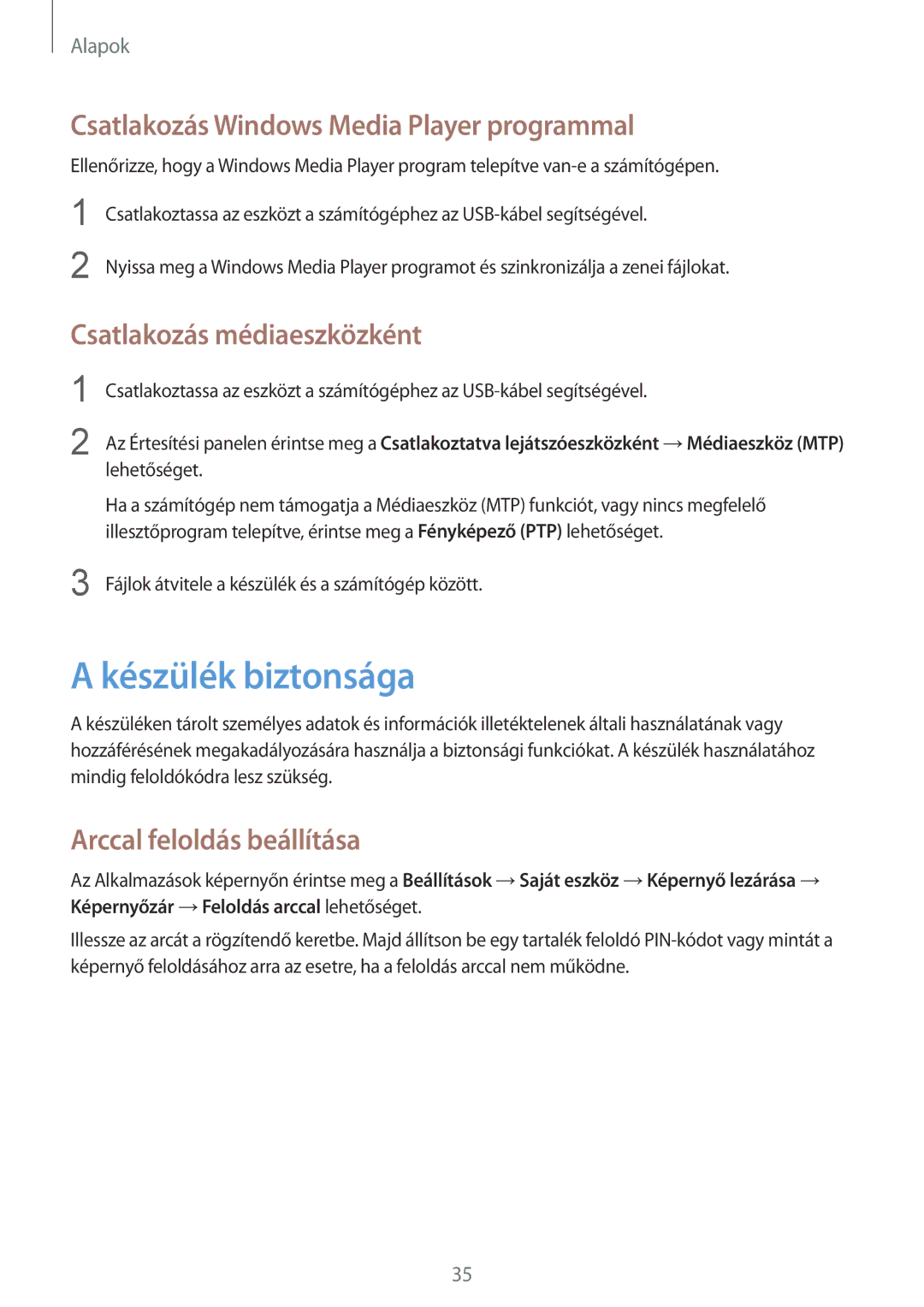 Alapok

Csatlakozás Windows Media Player programmal

Ellenőrizze, hogy a Windows Media Player program telepítve van-e a számítógépen.

1 Csatlakoztassa az eszközt a számítógéphez az USB-kábel segítségével.

2 Nyissa meg a Windows Media Player programot és szinkronizálja a zenei fájlokat.

Csatlakozás médiaeszközként

1 Csatlakoztassa az eszközt a számítógéphez az USB-kábel segítségével.

2 Az Értesítési panelen érintse meg a Csatlakoztatva lejátszóeszközként → Médiaeszköz (MTP) lehetőséget.

Ha a számítógép nem támogatja a Médiaeszköz (MTP) funkciót, vagy nincs megfelelő illesztőprogram telepítve, érintse meg a Fényképező (PTP) lehetőséget.

3 Fájlok átvitele a készülék és a számítógép között.

A készülék biztonsága

A készüléken tárolt személyes adatok és információk illetéktelenek általi használatának vagy hozzáférésének megakadályozására használja a biztonsági funkciókat. A készülék használatához mindig feloldókódra lesz szükség.

Arccal feloldás beállítása

Az Alkalmazások képernyőn érintse meg a Beállítások → Saját eszköz → Képernyő lezárása → Képernyőzár → Feloldás arccal lehetőséget.

Illessze az arcát a rögzítendő keretbe. Majd állítson be egy tartalék feloldó PIN-kódot vagy mintát a képernyő feloldásához arra az esetre, ha a feloldás arccal nem működne.

35